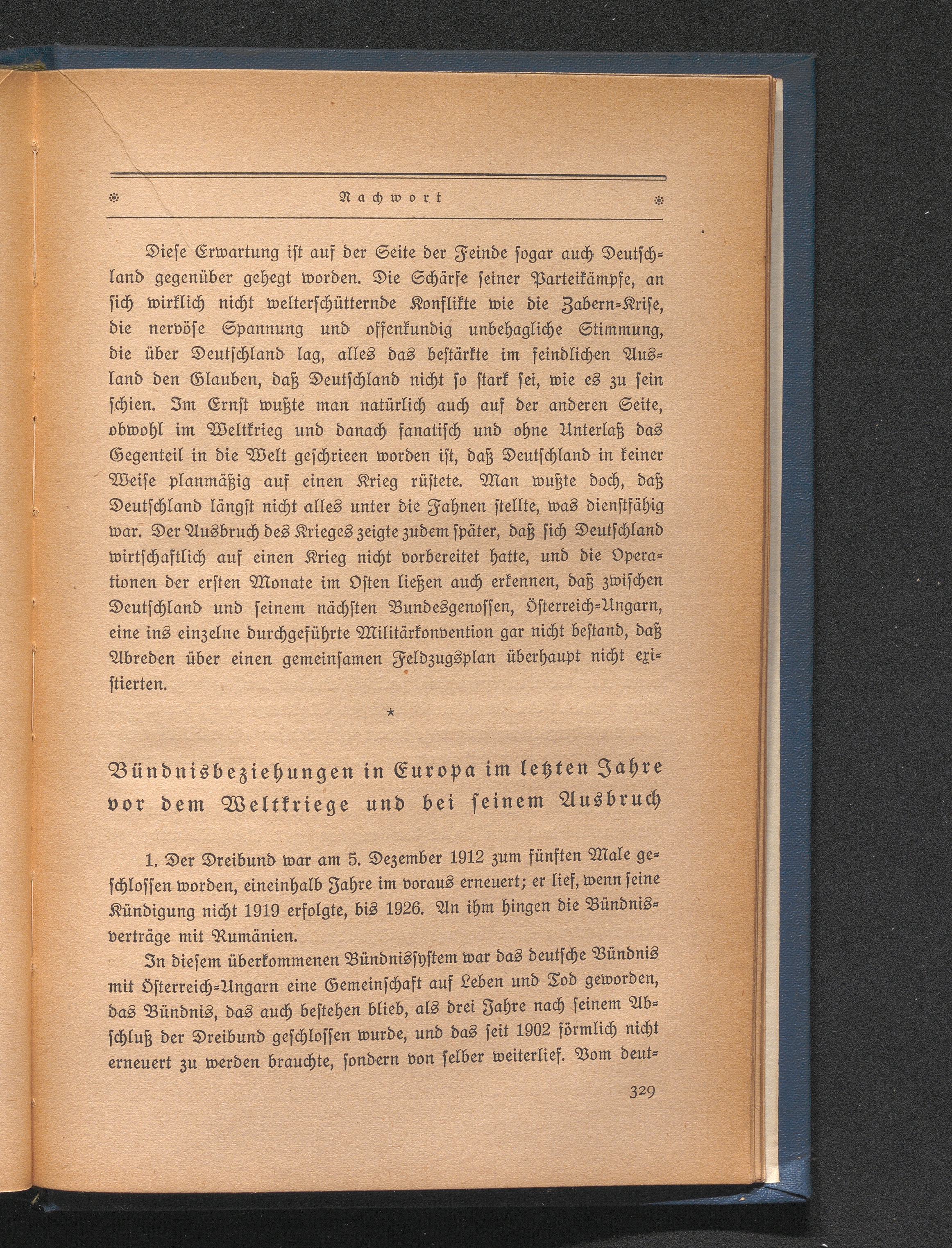 Nachwort

Diese Erwartung ist auf der Seite der Feinde sogar auch Deutschland gegenüber gehegt worden. Die Schärfe seiner Parteikämpfe, an sich wirklich nicht welterschütternde Konflikte wie die Zabern-Krise, die nervöse Spannung und offenkundig unbehagliche Stimmung, die über Deutschland lag, alles das bestärkte im feindlichen Ausland den Glauben, daß Deutschland nicht so stark sei, wie es zu sein schien. Im Ernst wußte man natürlich auch auf der anderen Seite, obwohl im Weltkrieg und danach fanatisch und ohne Unterlaß das Gegenteil in die Welt geschrieen worden ist, daß Deutschland in keiner Weise planmäßig auf einen Krieg rüstete. Man wußte doch, daß Deutschland längst nicht alles unter die Fahnen stellte, was dienstfähig war. Der Ausbruch des Krieges zeigte zudem später, daß sich Deutschland wirtschaftlich auf einen Krieg nicht vorbereitet hatte, und die Operationen der ersten Monate im Osten ließen auch erkennen, daß zwischen Deutschland und seinem nächsten Bundesgenossen, Österreich-Ungarn, eine ins einzelne durchgeführte Militärkonvention gar nicht bestand, daß Abreden über einen gemeinsamen Feldzugsplan überhaupt nicht existierten.

*

Bündnisbeziehungen in Europa im letzten Jahre vor dem Weltkriege und bei seinem Ausbruch

1. Der Dreibund war am 5. Dezember 1912 zum fünften Male geschlossen worden, eineinhalb Jahre im voraus erneuert; er lief, wenn seine Kündigung nicht 1919 erfolgte, bis 1926. An ihm hingen die Bündnisverträge mit Rumänien.

In diesem überkommenen Bündnissystem war das deutsche Bündnis mit Österreich-Ungarn eine Gemeinschaft auf Leben und Tod geworden, das Bündnis, das auch bestehen blieb, als drei Jahre nach seinem Abschluß der Dreibund geschlossen wurde, und das seit 1902 förmlich nicht erneuert zu werden brauchte, sondern von selber weiterlief. Vom deut-

329